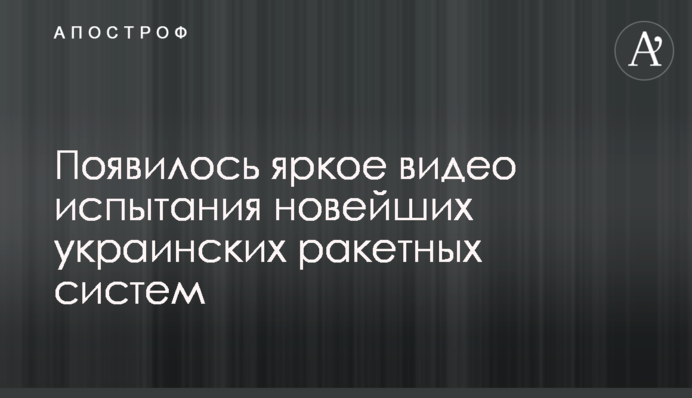 АПОСТРОФ

A'

Появилось яркое видео испытания новейших украинских ракетных систем